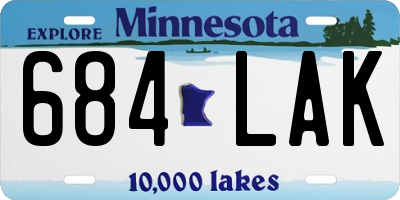 EXPLORE Minnesota

684 LAK

10,000 lakes